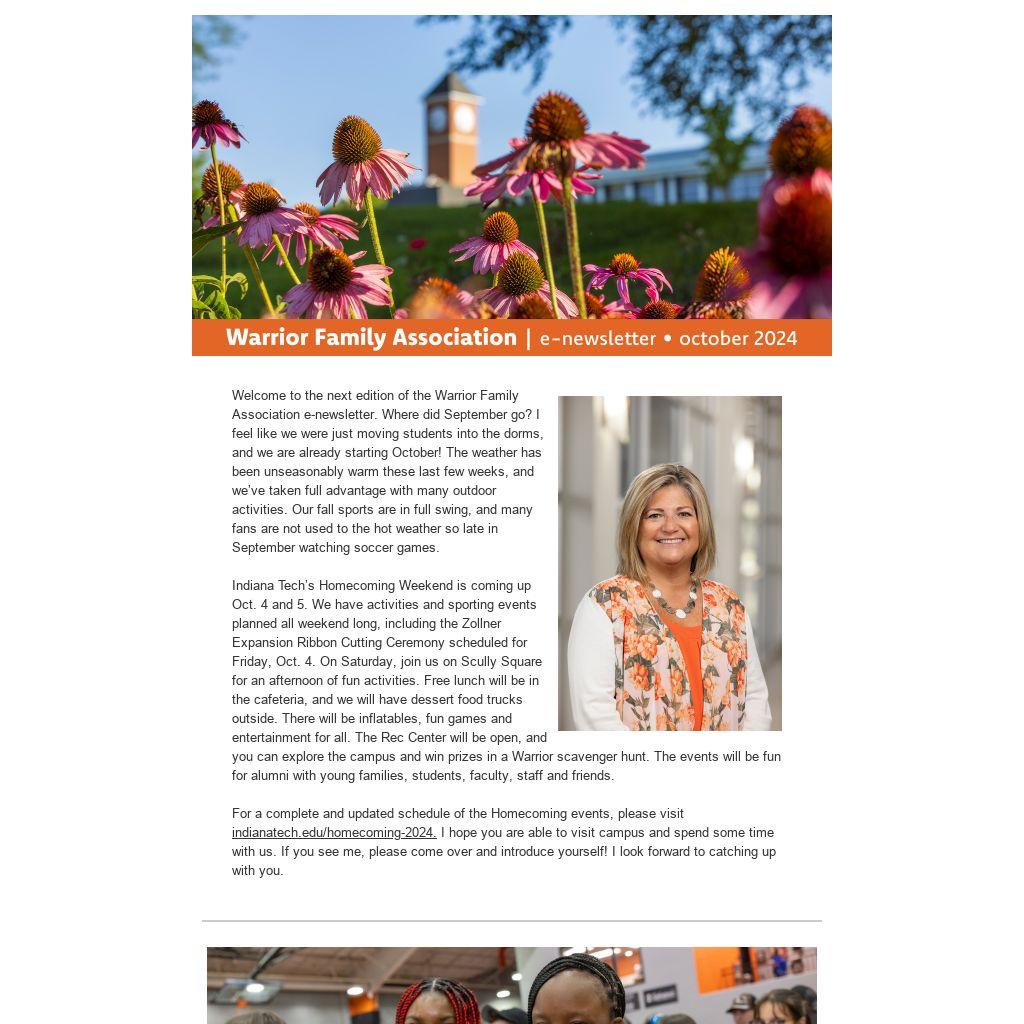 Warrior Family Association | e-newsletter • october 2024

Welcome to the next edition of the Warrior Family Association e-newsletter. Where did September go? I feel like we were just moving students into the dorms, and we are already starting October! The weather has been unseasonably warm these last few weeks, and we've taken full advantage with many outdoor activities. Our fall sports are in full swing, and many fans are not used to the hot weather so late in September watching soccer games.

Indiana Tech's Homecoming Weekend is coming up Oct. 4 and 5. We have activities and sporting events planned all weekend long, including the Zollner Expansion Ribbon Cutting Ceremony scheduled for Friday, Oct. 4. On Saturday, join us on Scully Square for an afternoon of fun activities. Free lunch will be in the cafeteria, and we will have dessert food trucks outside. There will be inflatables, fun games and entertainment for all. The Rec Center will be open, and you can explore the campus and win prizes in a Warrior scavenger hunt. The events will be fun for alumni with young families, students, faculty, staff and friends.

For a complete and updated schedule of the Homecoming events, please visit indianatech.edu/homecoming-2024. I hope you are able to visit campus and spend some time with us. If you see me, please come over and introduce yourself! I look forward to catching up with you.